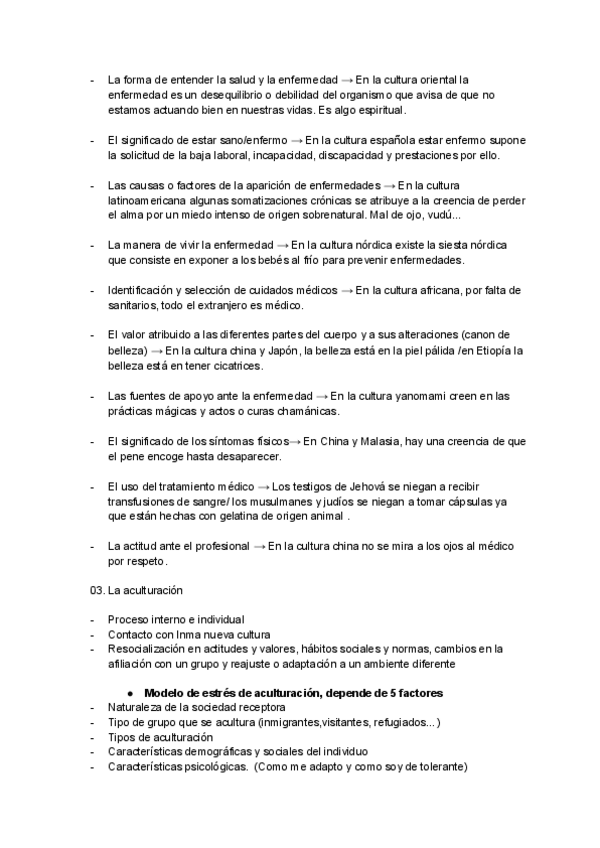 - La forma de entender la salud y la enfermedad → En la cultura oriental la enfermedad es un desequilibrio o debilidad del organismo que avisa de que no estamos actuando bien en nuestras vidas. Es algo espiritual.

- El significado de estar sano/enfermo → En la cultura española estar enfermo supone la solicitud de la baja laboral, incapacidad, discapacidad y prestaciones por ello.

- Las causas o factores de la aparición de enfermedades → En la cultura latinoamericana algunas somatizaciones crónicas se atribuye a la creencia de perder el alma por un miedo intenso de origen sobrenatural. Mal de ojo, vudú...

- La manera de vivir la enfermedad → En la cultura nórdica existe la siesta nórdica que consiste en exponer a los bebés al frío para prevenir enfermedades.

- Identificación y selección de cuidados médicos → En la cultura africana, por falta de sanitarios, todo el extranjero es médico.

- El valor atribuido a las diferentes partes del cuerpo y a sus alteraciones (canon de belleza) → En la cultura china y Japón, la belleza está en la piel pálida /en Etiopía la belleza está en tener cicatrices.

- Las fuentes de apoyo ante la enfermedad → En la cultura yanomami creen en las prácticas mágicas y actos o curas chamánicas.

- El significado de los síntomas físicos→ En China y Malasia, hay una creencia de que el pene encoge hasta desaparecer.

- El uso del tratamiento médico → Los testigos de Jehová se niegan a recibir transfusiones de sangre/ los musulmanes y judíos se niegan a tomar cápsulas ya que están hechas con gelatina de origen animal .

- La actitud ante el profesional → En la cultura china no se mira a los ojos al médico por respeto.

03. La aculturación

- Proceso interno e individual
- Contacto con Inma nueva cultura
- Resocialización en actitudes y valores, hábitos sociales y normas, cambios en la afiliación con un grupo y reajuste o adaptación a un ambiente diferente

● Modelo de estrés de aculturación, depende de 5 factores
- Naturaleza de la sociedad receptora
- Tipo de grupo que se acultura (inmigrantes,visitantes, refugiados...)
- Tipos de aculturación
- Características demográficas y sociales del individuo
- Características psicológicas. (Como me adapto y como soy de tolerante)